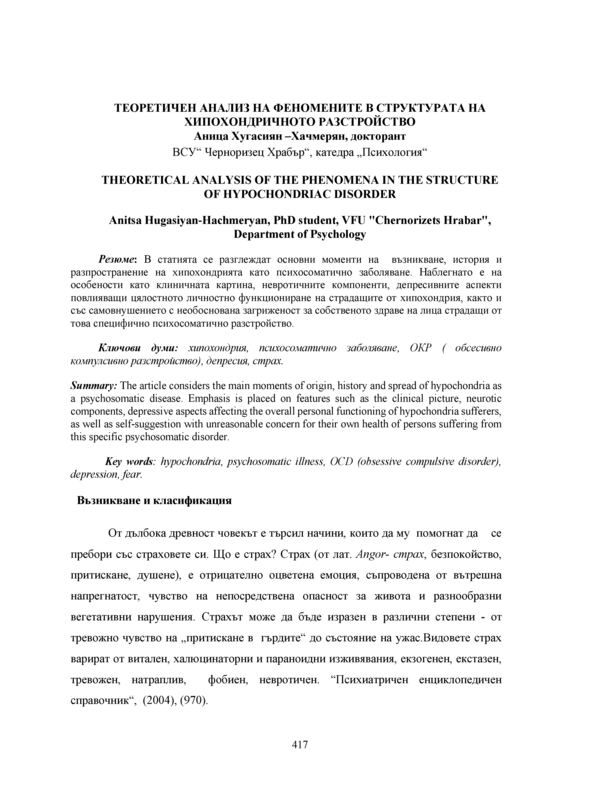 ТЕОРЕТИЧЕН АНАЛИЗ НА ФЕНОМЕНИТЕ В СТРУКТУРАТА НА ХИПОХОНДРИЧНОТО РАЗСТРОЙСТВО
Аница Хугасиян –Хачмерян, докторант
ВСУ“ Черноризец Храбър“, катедра „Психология“

THEORETICAL ANALYSIS OF THE PHENOMENA IN THE STRUCTURE OF HYPOCHONDRIAC DISORDER

Anitsa Hugasiyan-Hachmeryan, PhD student, VFU "Chernorizets Hrabar", Department of Psychology

Резюме: В статията се разглеждат основни моменти на възникване, история и разпространение на хипохондрията като психосоматично заболяване. Наблегнато е на особености като клиничната картина, невротичните компоненти, депресивните аспекти повлияващи цялостното личностно функциониране на страдащите от хипохондрия, както и със самовнушението с необоснована загриженост за собственото здраве на лица страдащи от това специфично психосоматично разстройство.

Ключови думи: хипохондрия, психосоматично заболяване, ОКР ( обсесивно компулсивно разстройство), депресия, страх.

Summary: The article considers the main moments of origin, history and spread of hypochondria as a psychosomatic disease. Emphasis is placed on features such as the clinical picture, neurotic components, depressive aspects affecting the overall personal functioning of hypochondria sufferers, as well as self-suggestion with unreasonable concern for their own health of persons suffering from this specific psychosomatic disorder.

Key words: hypochondria, psychosomatic illness, OCD (obsessive compulsive disorder), depression, fear.

Възникване и класификация

От дълбока древност човекът е търсил начини, които да му помогнат да се пребори със страховете си. Що е страх? Страх (от лат. Angor- страх, безпокойство, притискане, душене), е отрицателно оцветена емоция, съпроводена от вътрешна напрегнатост, чувство на непосредствена опасност за живота и разнообразни вегетативни нарушения. Страхът може да бъде изразен в различни степени - от тревожно чувство на „притискане в гърдите“ до състояние на ужас.Видовете страх варират от витален, халюцинаторни и параноидни изживявания, екзогенен, екстазен, тревожен, натраплив, фобиен, невротичен. “Психиатричен енциклопедичен справочник“, (2004), (970).

417